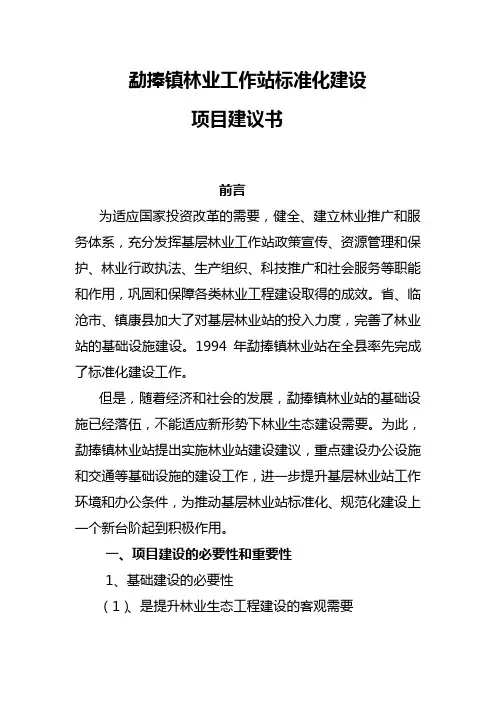 勐捧镇林业工作站标准化建设

项目建议书

前言

为适应国家投资改革的需要，健全、建立林业推广和服务体系，充分发挥基层林业工作站政策宣传、资源管理和保护、林业行政执法、生产组织、科技推广和社会服务等职能和作用，巩固和保障各类林业工程建设取得的成效。省、临沧市、镇康县加大了对基层林业站的投入力度，完善了林业站的基础设施建设。1994 年勐捧镇林业站在全县率先完成了标准化建设工作。

但是，随着经济和社会的发展，勐捧镇林业站的基础设施已经落伍，不能适应新形势下林业生态建设需要。为此，勐捧镇林业站提出实施林业站建设建议，重点建设办公设施和交通等基础设施的建设工作，进一步提升基层林业站工作环境和办公条件，为推动基层林业站标准化、规范化建设上一个新台阶起到积极作用。

一、项目建设的必要性和重要性

1、基础建设的必要性

（1）、是提升林业生态工程建设的客观需要